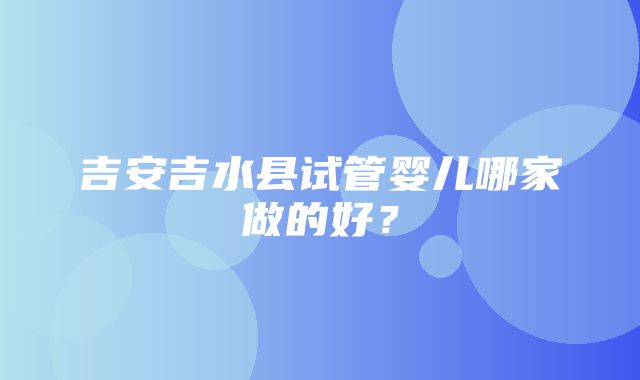 吉安吉水县试管婴儿哪家做的好？